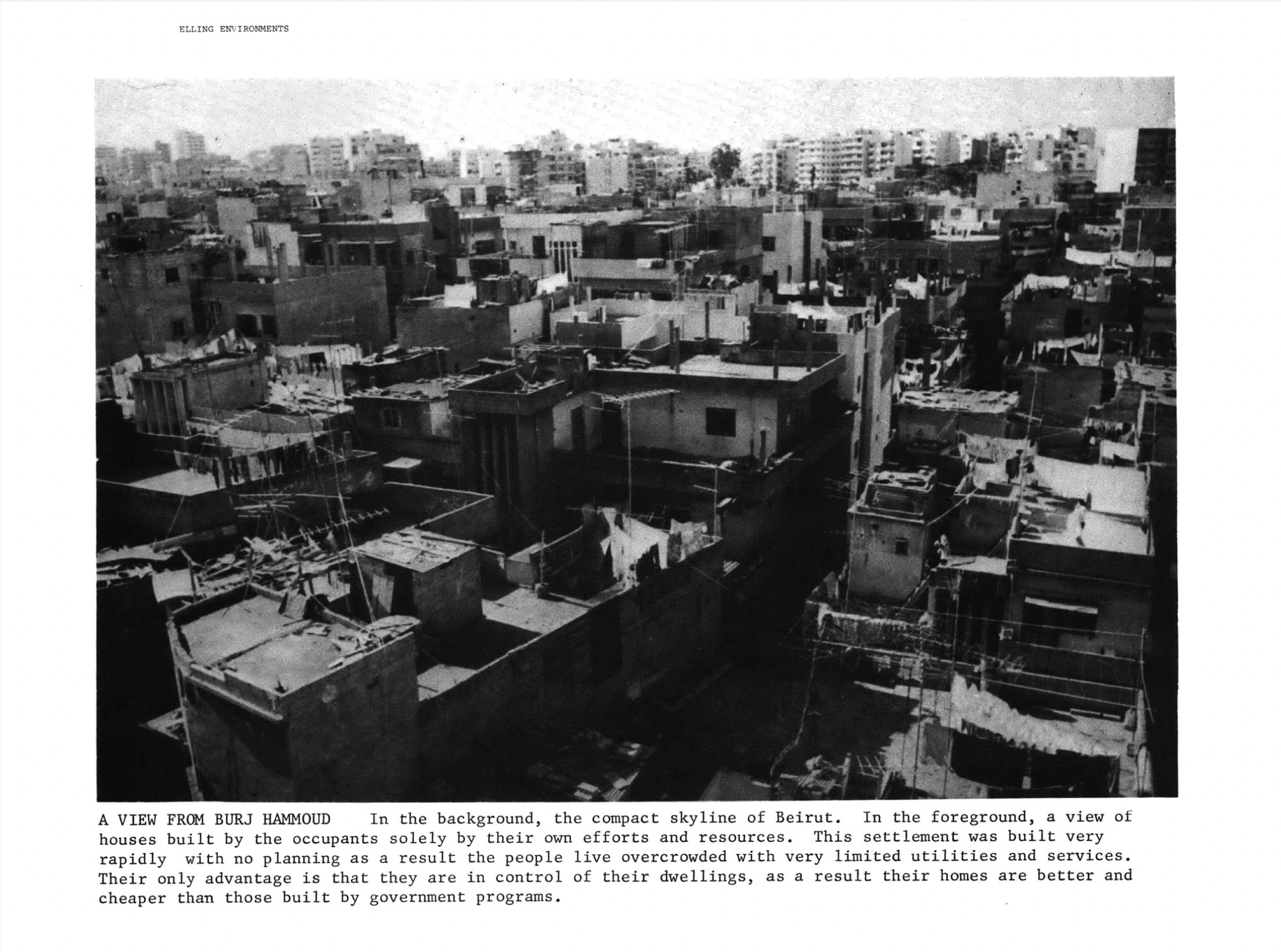 ELLING ENVIRONMENTS

A VIEW FROM BURJ HAMMOUD In the background, the compact skyline of Beirut. In the foreground, a view of houses built by the occupants solely by their own efforts and resources. This settlement was built very rapidly with no planning as a result the people live overcrowded with very limited utilities and services. Their only advantage is that they are in control of their dwellings, as a result their homes are better and cheaper than those built by government programs.